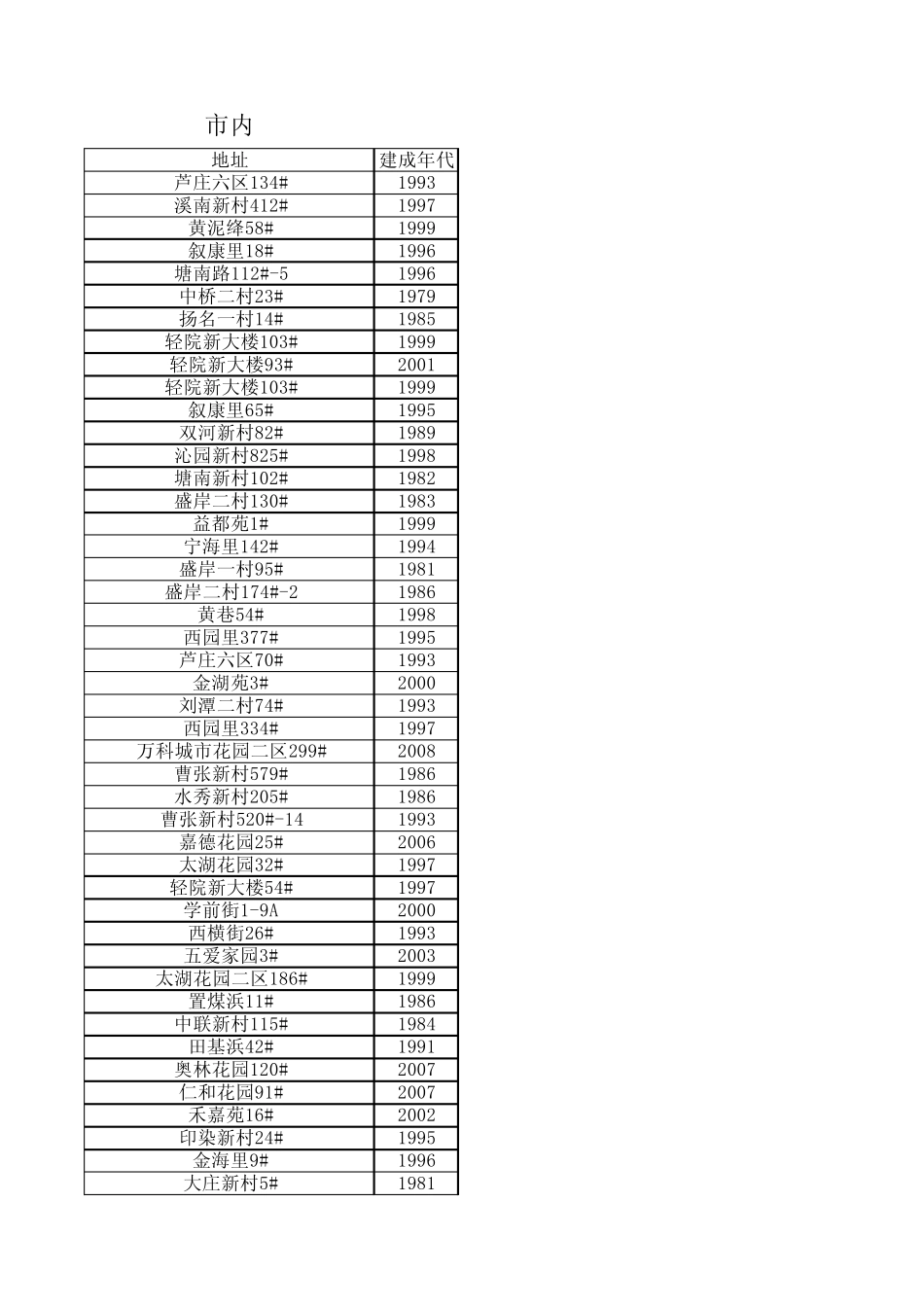 市内

| 地址 | 建成年代 |
|---|---|
| 芦庄六区134# | 1993 |
| 溪南新村412# | 1997 |
| 黄泥绛58# | 1999 |
| 叙康里18# | 1996 |
| 塘南路112#-5 | 1996 |
| 中桥二村23# | 1979 |
| 扬名一村14# | 1985 |
| 轻院新大楼103# | 1999 |
| 轻院新大楼93# | 2001 |
| 轻院新大楼103# | 1999 |
| 叙康里65# | 1995 |
| 双河新村82# | 1989 |
| 沁园新村825# | 1998 |
| 塘南新村102# | 1982 |
| 盛岸二村130# | 1983 |
| 益都苑1# | 1999 |
| 宁海里142# | 1994 |
| 盛岸一村95# | 1981 |
| 盛岸二村174#-2 | 1986 |
| 黄巷54# | 1998 |
| 西园里377# | 1995 |
| 芦庄六区70# | 1993 |
| 金湖苑3# | 2000 |
| 刘潭二村74# | 1993 |
| 西园里334# | 1997 |
| 万科城市花园二区299# | 2008 |
| 曹张新村579# | 1986 |
| 水秀新村205# | 1986 |
| 曹张新村520#-14 | 1993 |
| 嘉德花园25# | 2006 |
| 太湖花园32# | 1997 |
| 轻院新大楼54# | 1997 |
| 学前街1-9A | 2000 |
| 西横街26# | 1993 |
| 五爱家园3# | 2003 |
| 太湖花园二区186# | 1999 |
| 置煤浜11# | 1986 |
| 中联新村115# | 1984 |
| 田基浜42# | 1991 |
| 奥林花园120# | 2007 |
| 仁和花园91# | 2007 |
| 禾嘉苑16# | 2002 |
| 印染新村24# | 1995 |
| 金海里9# | 1996 |
| 大庄新村5# | 1981 |